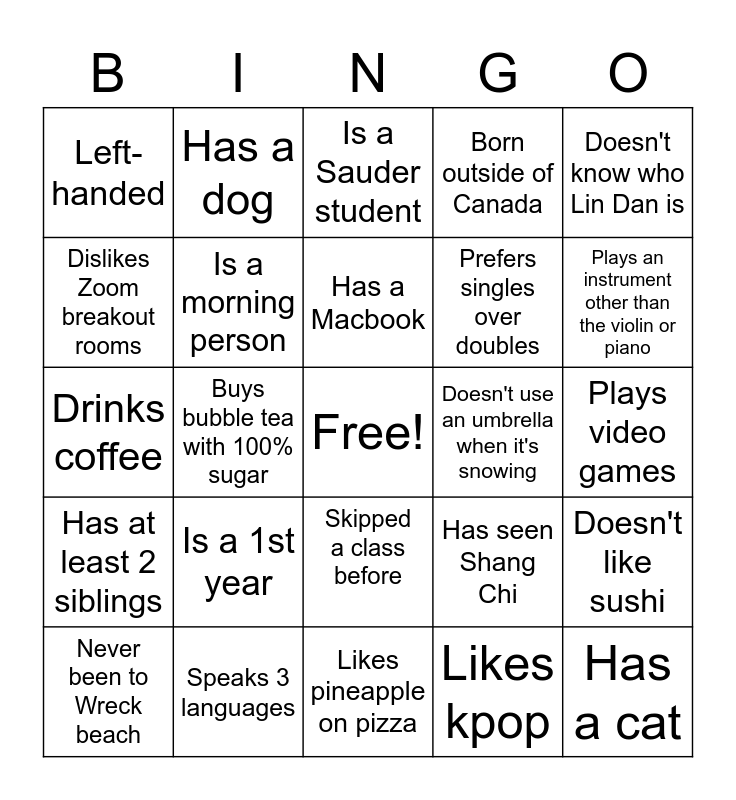 | B | I | N | G | O |
|---|---|---|---|---|
| Left-handed | Has a dog | Is a Sauder student | Born outside of Canada | Doesn't know who Lin Dan is |
| Dislikes Zoom breakout rooms | Is a morning person | Has a Macbook | Prefers singles over doubles | Plays an instrument other than the violin or piano |
| Drinks coffee | Buys bubble tea with 100% sugar | Free! | Doesn't use an umbrella when it's snowing | Plays video games |
| Has at least 2 siblings | Is a 1st year | Skipped a class before | Has seen Shang Chi | Doesn't like sushi |
| Never been to Wreck beach | Speaks 3 languages | Likes pineapple on pizza | Likes kpop | Has a cat |